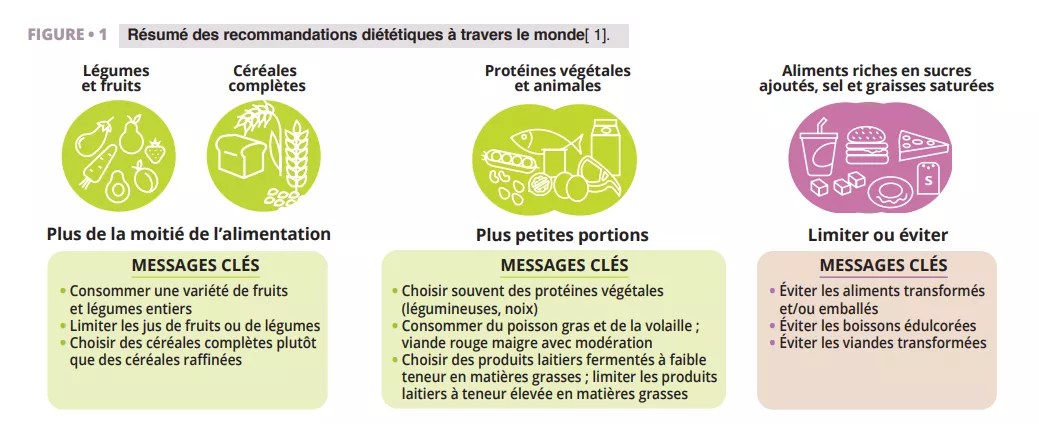 FIGURE • 1 Résumé des recommandations diététiques à travers le monde[ 1].

Légumes et fruits

Céréales complètes

Plus de la moitié de l'alimentation

MESSAGES CLÉS

• Consommer une variété de fruits et légumes entiers
• Limiter les jus de fruits ou de légumes
• Choisir des céréales complètes plutôt que des céréales raffinées

Protéines végétales et animales

Plus petites portions

MESSAGES CLÉS

• Choisir souvent des protéines végétales (légumineuses, noix)
• Consommer du poisson gras et de la volaille ; viande rouge maigre avec modération
• Choisir des produits laitiers fermentés à faible teneur en matières grasses ; limiter les produits laitiers à teneur élevée en matières grasses

Aliments riches en sucres ajoutés, sel et graisses saturées

S

Limiter ou éviter

MESSAGES CLÉS

• Éviter les aliments transformés et/ou emballés
• Éviter les boissons édulcorées
• Éviter les viandes transformées